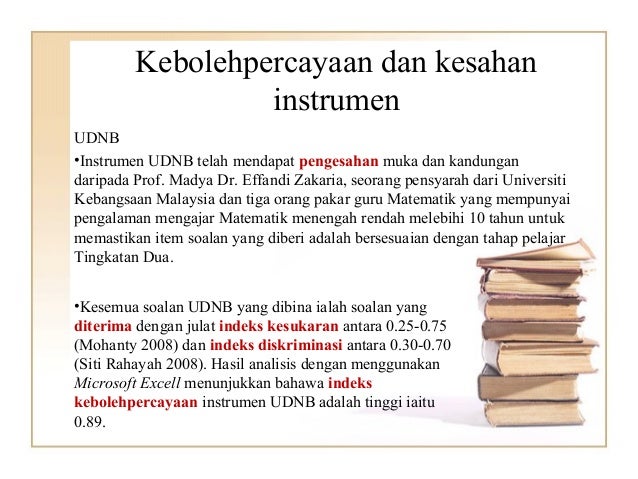 Kebolehpercayaan dan kesahan instrumen

UDNB

•Instrumen UDNB telah mendapat pengesahan muka dan kandungan daripada Prof. Madya Dr. Effandi Zakaria, seorang pensyarah dari Universiti Kebangsaan Malaysia dan tiga orang pakar guru Matematik yang mempunyai pengalaman mengajar Matematik menengah rendah melebihi 10 tahun untuk memastikan item soalan yang diberi adalah bersesuaian dengan tahap pelajar Tingkatan Dua.

•Kesemua soalan UDNB yang dibina ialah soalan yang diterima dengan julat indeks kesukaran antara 0.25-0.75 (Mohanty 2008) dan indeks diskriminasi antara 0.30-0.70 (Siti Rahayah 2008). Hasil analisis dengan menggunakan Microsoft Excell menunjukkan bahawa indeks kebolehpercayaan instrumen UDNB adalah tinggi iaitu 0.89.